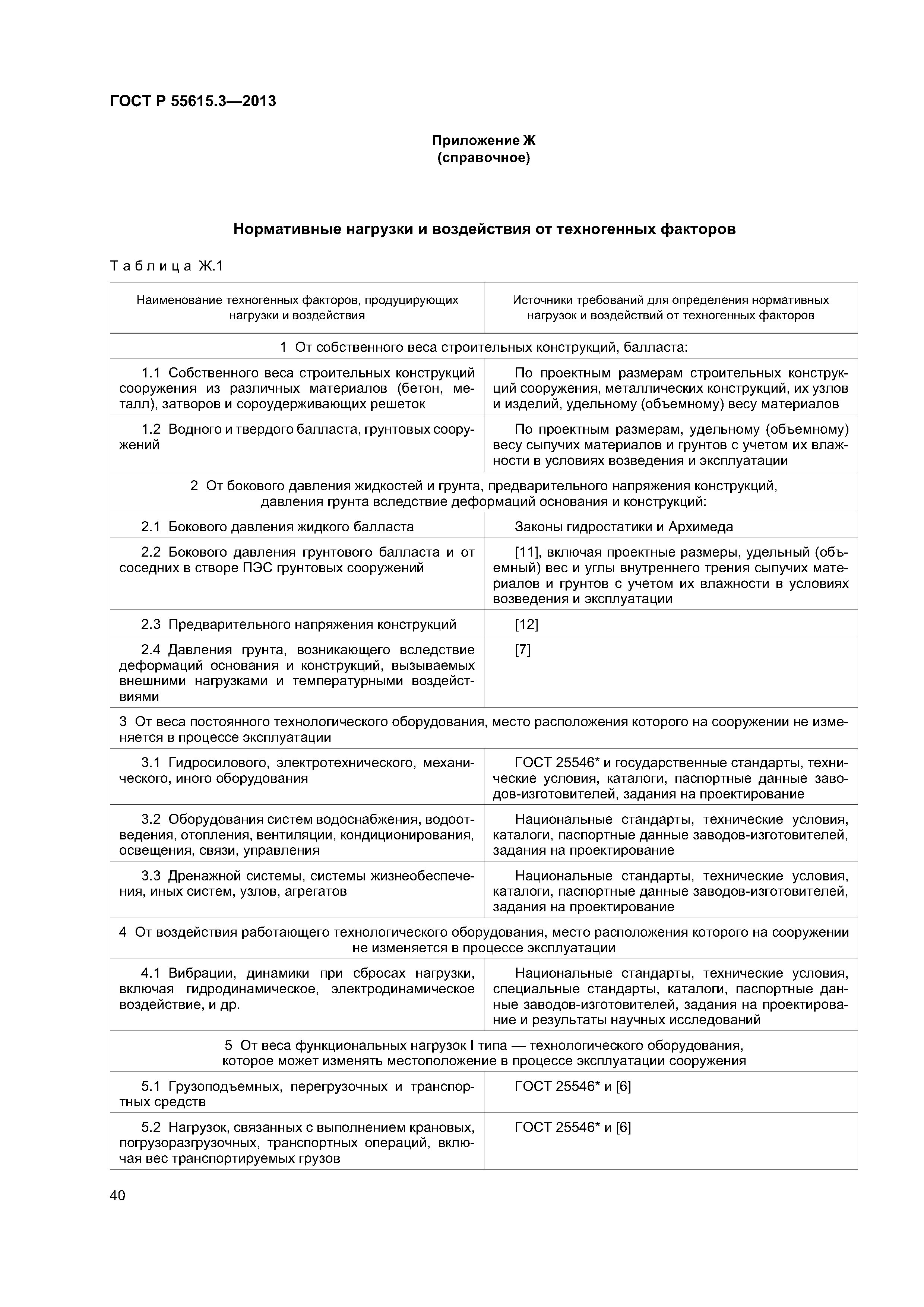 ГОСТ Р 55615.3—2013

Приложение Ж
(справочное)

Нормативные нагрузки и воздействия от техногенных факторов

Таблица Ж.1

| Наименование техногенных факторов, продуцирующих нагрузки и воздействия | Источники требований для определения нормативных нагрузок и воздействий от техногенных факторов |
|---|---|
| 1 От собственного веса строительных конструкций, балласта: | |
| 1.1 Собственного веса строительных конструкций сооружения из различных материалов (бетон, металл), затворов и сороудерживающих решеток | По проектным размерам строительных конструкций сооружения, металлических конструкций, их узлов и изделий, удельному (объемному) весу материалов |
| 1.2 Водного и твердого балласта, грунтовых сооружений | По проектным размерам, удельному (объемному) весу сыпучих материалов и грунтов с учетом их влажности в условиях возведения и эксплуатации |
| 2 От бокового давления жидкостей и грунта, предварительного напряжения конструкций, давления грунта вследствие деформаций основания и конструкций: | |
| 2.1 Бокового давления жидкого балласта | Законы гидростатики и Архимеда |
| 2.2 Бокового давления грунтового балласта и от соседних в створе ПЭС грунтовых сооружений | [11], включая проектные размеры, удельный (объемный) вес и углы внутреннего трения сыпучих материалов и грунтов с учетом их влажности в условиях возведения и эксплуатации |
| 2.3 Предварительного напряжения конструкций | [12] |
| 2.4 Давления грунта, возникающего вследствие деформаций основания и конструкций, вызываемых внешними нагрузками и температурными воздействиями | [7] |
| 3 От веса постоянного технологического оборудования, место расположения которого на сооружении не изменяется в процессе эксплуатации | |
| 3.1 Гидросилового, электротехнического, механического, иного оборудования | ГОСТ 25546* и государственные стандарты, технические условия, каталоги, паспортные данные заводов-изготовителей, задания на проектирование |
| 3.2 Оборудования систем водоснабжения, водоотведения, отопления, вентиляции, кондиционирования, освещения, связи, управления | Национальные стандарты, технические условия, каталоги, паспортные данные заводов-изготовителей, задания на проектирование |
| 3.3 Дренажной системы, системы жизнеобеспечения, иных систем, узлов, агрегатов | Национальные стандарты, технические условия, каталоги, паспортные данные заводов-изготовителей, задания на проектирование |
| 4 От воздействия работающего технологического оборудования, место расположения которого на сооружении не изменяется в процессе эксплуатации | |
| 4.1 Вибрации, динамики при сбросах нагрузки, включая гидродинамическое, электродинамическое воздействие, и др. | Национальные стандарты, технические условия, специальные стандарты, каталоги, паспортные данные заводов-изготовителей, задания на проектирование и результаты научных исследований |
| 5 От веса функциональных нагрузок I типа — технологического оборудования, которое может изменять местоположение в процессе эксплуатации сооружения | |
| 5.1 Грузоподъемных, перегрузочных и транспортных средств | ГОСТ 25546* и [6] |
| 5.2 Нагрузок, связанных с выполнением крановых, погрузоразгрузочных, транспортных операций, включая вес транспортируемых грузов | ГОСТ 25546* и [6] |

40